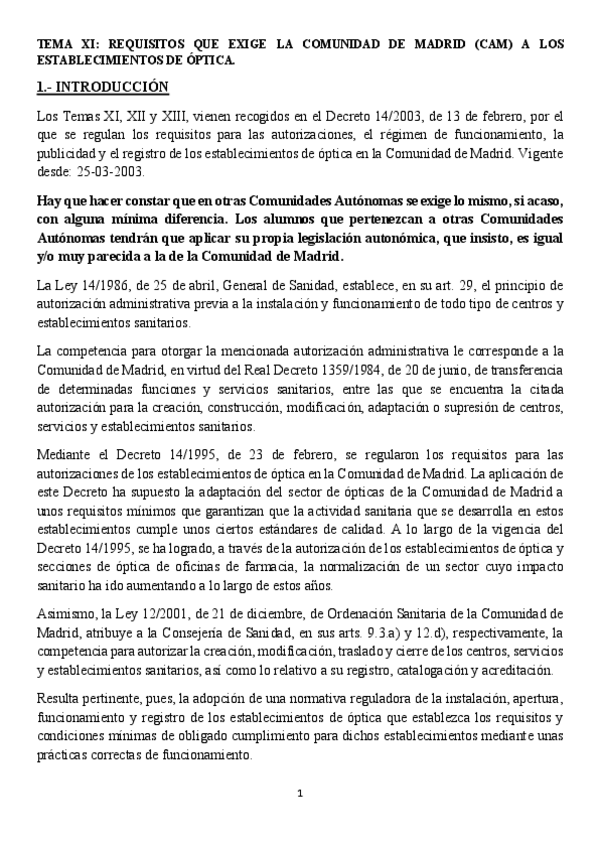 TEMA XI: REQUISITOS QUE EXIGE LA COMUNIDAD DE MADRID (CAM) A LOS ESTABLECIMIENTOS DE ÓPTICA.

1.- INTRODUCCIÓN

Los Temas XI, XII y XIII, vienen recogidos en el Decreto 14/2003, de 13 de febrero, por el que se regulan los requisitos para las autorizaciones, el régimen de funcionamiento, la publicidad y el registro de los establecimientos de óptica en la Comunidad de Madrid. Vigente desde: 25-03-2003.

Hay que hacer constar que en otras Comunidades Autónomas se exige lo mismo, si acaso, con alguna mínima diferencia. Los alumnos que pertenezcan a otras Comunidades Autónomas tendrán que aplicar su propia legislación autonómica, que insisto, es igual y/o muy parecida a la de la Comunidad de Madrid.

La Ley 14/1986, de 25 de abril, General de Sanidad, establece, en su art. 29, el principio de autorización administrativa previa a la instalación y funcionamiento de todo tipo de centros y establecimientos sanitarios.

La competencia para otorgar la mencionada autorización administrativa le corresponde a la Comunidad de Madrid, en virtud del Real Decreto 1359/1984, de 20 de junio, de transferencia de determinadas funciones y servicios sanitarios, entre las que se encuentra la citada autorización para la creación, construcción, modificación, adaptación o supresión de centros, servicios y establecimientos sanitarios.

Mediante el Decreto 14/1995, de 23 de febrero, se regularon los requisitos para las autorizaciones de los establecimientos de óptica en la Comunidad de Madrid. La aplicación de este Decreto ha supuesto la adaptación del sector de ópticas de la Comunidad de Madrid a unos requisitos mínimos que garantizan que la actividad sanitaria que se desarrolla en estos establecimientos cumple unos ciertos estándares de calidad. A lo largo de la vigencia del Decreto 14/1995, se ha logrado, a través de la autorización de los establecimientos de óptica y secciones de óptica de oficinas de farmacia, la normalización de un sector cuyo impacto sanitario ha ido aumentando a lo largo de estos años.

Asimismo, la Ley 12/2001, de 21 de diciembre, de Ordenación Sanitaria de la Comunidad de Madrid, atribuye a la Consejería de Sanidad, en sus arts. 9.3.a) y 12.d), respectivamente, la competencia para autorizar la creación, modificación, traslado y cierre de los centros, servicios y establecimientos sanitarios, así como lo relativo a su registro, catalogación y acreditación.

Resulta pertinente, pues, la adopción de una normativa reguladora de la instalación, apertura, funcionamiento y registro de los establecimientos de óptica que establezca los requisitos y condiciones mínimas de obligado cumplimiento para dichos establecimientos mediante unas prácticas correctas de funcionamiento.

1